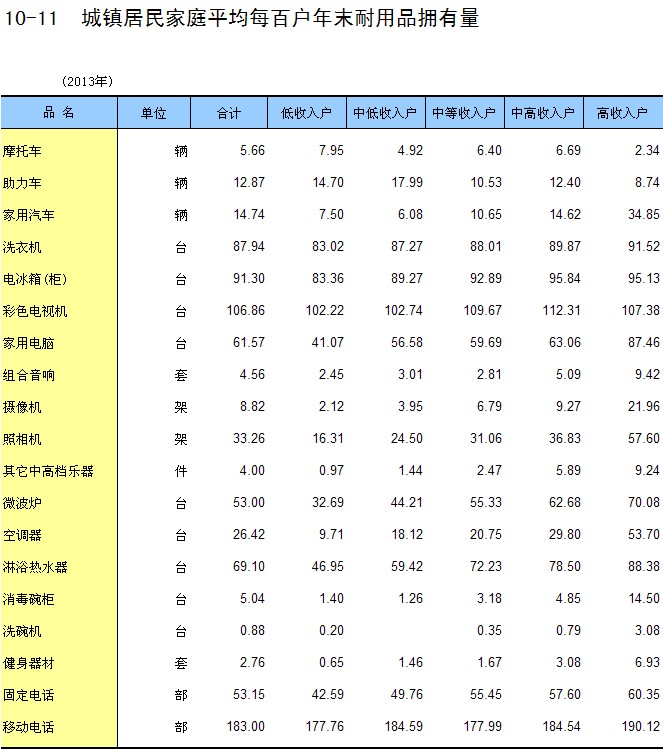 10-11　城镇居民家庭平均每百户年末耐用品拥有量

(2013年)

| 品 名 | 单位 | 合计 | 低收入户 | 中低收入户 | 中等收入户 | 中高收入户 | 高收入户 |
|---|---|---|---|---|---|---|---|
| 摩托车 | 辆 | 5.66 | 7.95 | 4.92 | 6.40 | 6.69 | 2.34 |
| 助力车 | 辆 | 12.87 | 14.70 | 17.99 | 10.53 | 12.40 | 8.74 |
| 家用汽车 | 辆 | 14.74 | 7.50 | 6.08 | 10.65 | 14.62 | 34.85 |
| 洗衣机 | 台 | 87.94 | 83.02 | 87.27 | 88.01 | 89.87 | 91.52 |
| 电冰箱(柜) | 台 | 91.30 | 83.36 | 89.27 | 92.89 | 95.84 | 95.13 |
| 彩色电视机 | 台 | 106.86 | 102.22 | 102.74 | 109.67 | 112.31 | 107.38 |
| 家用电脑 | 台 | 61.57 | 41.07 | 56.58 | 59.69 | 63.06 | 87.46 |
| 组合音响 | 套 | 4.56 | 2.45 | 3.01 | 2.81 | 5.09 | 9.42 |
| 摄像机 | 架 | 8.82 | 2.12 | 3.95 | 6.79 | 9.27 | 21.96 |
| 照相机 | 架 | 33.26 | 16.31 | 24.50 | 31.06 | 36.83 | 57.60 |
| 其它中高档乐器 | 件 | 4.00 | 0.97 | 1.44 | 2.47 | 5.89 | 9.24 |
| 微波炉 | 台 | 53.00 | 32.69 | 44.21 | 55.33 | 62.68 | 70.08 |
| 空调器 | 台 | 26.42 | 9.71 | 18.12 | 20.75 | 29.80 | 53.70 |
| 淋浴热水器 | 台 | 69.10 | 46.95 | 59.42 | 72.23 | 78.50 | 88.38 |
| 消毒碗柜 | 台 | 5.04 | 1.40 | 1.26 | 3.18 | 4.85 | 14.50 |
| 洗碗机 | 台 | 0.88 | 0.20 |  | 0.35 | 0.79 | 3.08 |
| 健身器材 | 套 | 2.76 | 0.65 | 1.46 | 1.67 | 3.08 | 6.93 |
| 固定电话 | 部 | 53.15 | 42.59 | 49.76 | 55.45 | 57.60 | 60.35 |
| 移动电话 | 部 | 183.00 | 177.76 | 184.59 | 177.99 | 184.54 | 190.12 |